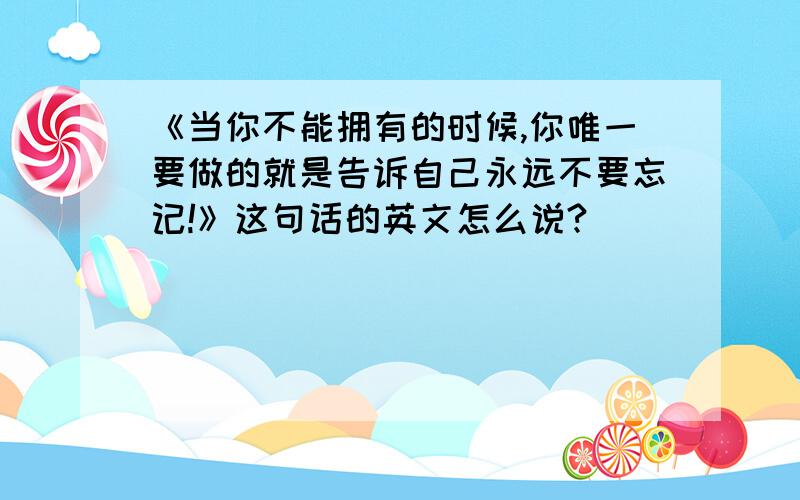 《当你不能拥有的时候,你唯一要做的就是告诉自己永远不要忘记!》这句话的英文怎么说?